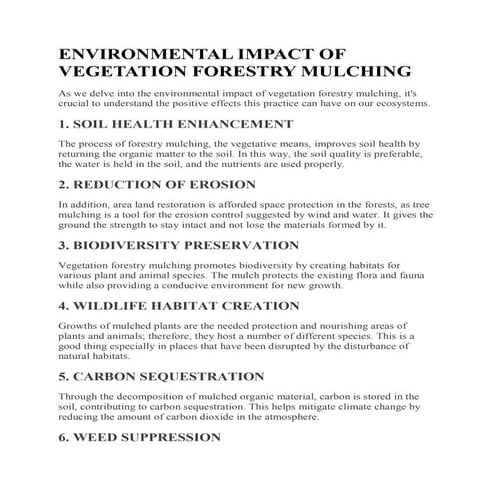 ENVIRONMENTAL IMPACT OF VEGETATION FORESTRY MULCHING

As we delve into the environmental impact of vegetation forestry mulching, it's crucial to understand the positive effects this practice can have on our ecosystems.

1. SOIL HEALTH ENHANCEMENT

The process of forestry mulching, the vegetative means, improves soil health by returning the organic matter to the soil. In this way, the soil quality is preferable, the water is held in the soil, and the nutrients are used properly.

2. REDUCTION OF EROSION

In addition, area land restoration is afforded space protection in the forests, as tree mulching is a tool for the erosion control suggested by wind and water. It gives the ground the strength to stay intact and not lose the materials formed by it.

3. BIODIVERSITY PRESERVATION

Vegetation forestry mulching promotes biodiversity by creating habitats for various plant and animal species. The mulch protects the existing flora and fauna while also providing a conducive environment for new growth.

4. WILDLIFE HABITAT CREATION

Growths of mulched plants are the needed protection and nourishing areas of plants and animals; therefore, they host a number of different species. This is a good thing especially in places that have been disrupted by the disturbance of natural habitats.

5. CARBON SEQUESTRATION

Through the decomposition of mulched organic material, carbon is stored in the soil, contributing to carbon sequestration. This helps mitigate climate change by reducing the amount of carbon dioxide in the atmosphere.

6. WEED SUPPRESSION